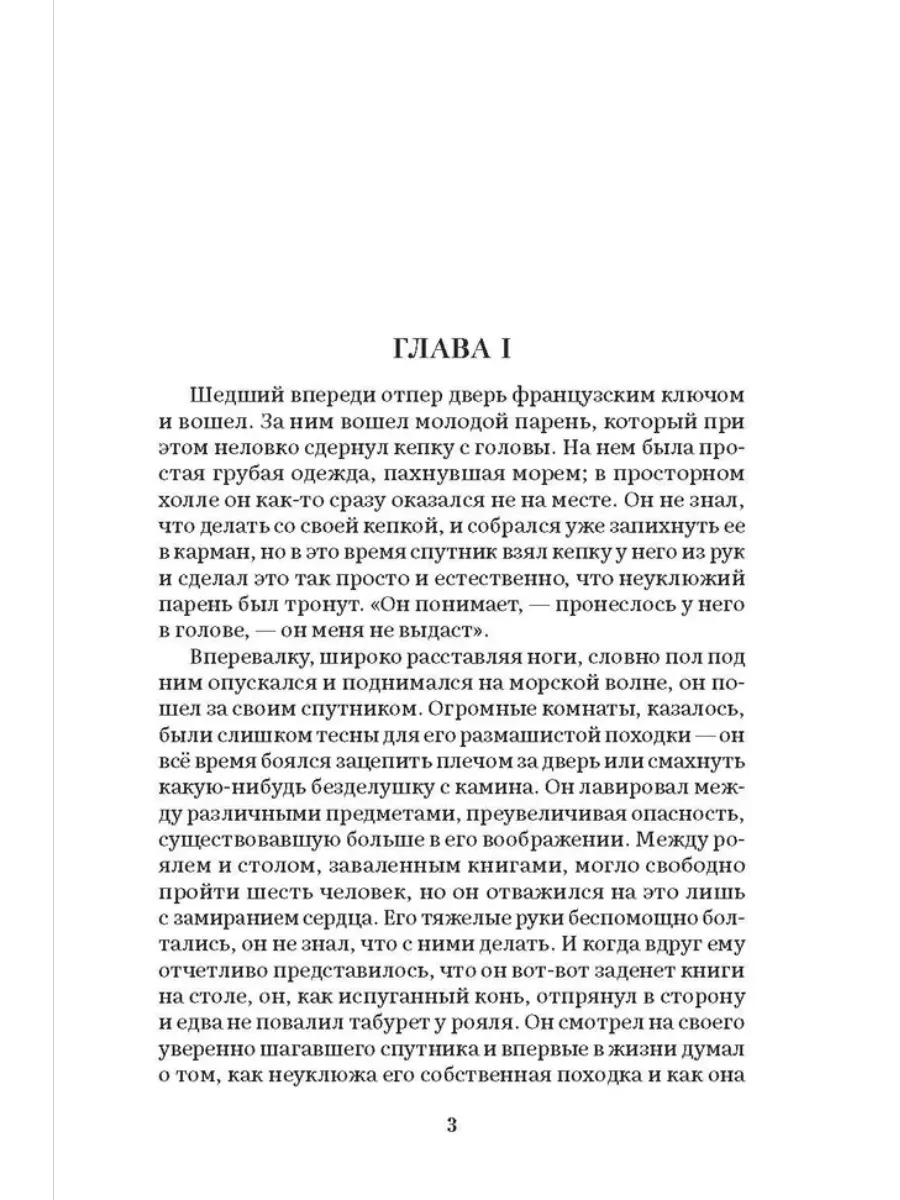 ГЛАВА I

Шедший впереди отпер дверь французским ключом и вошел. За ним вошел молодой парень, который при этом неловко сдернул кепку с головы. На нем была простая грубая одежда, пахнувшая морем; в просторном холле он как-то сразу оказался не на месте. Он не знал, что делать со своей кепкой, и собрался уже запихнуть ее в карман, но в это время спутник взял кепку у него из рук и сделал это так просто и естественно, что неуклюжий парень был тронут. «Он понимает, — пронеслось у него в голове, — он меня не выдаст».

Вперевалку, широко расставляя ноги, словно пол под ним опускался и поднимался на морской волне, он пошел за своим спутником. Огромные комнаты, казалось, были слишком тесны для его размашистой походки — он всё время боялся зацепить плечом за дверь или смахнуть какую-нибудь безделушку с камина. Он лавировал между различными предметами, преувеличивая опасность, существовавшую больше в его воображении. Между роялем и столом, заваленным книгами, могло свободно пройти шесть человек, но он отважился на это лишь с замиранием сердца. Его тяжелые руки беспомощно болтались, он не знал, что с ними делать. И когда вдруг ему отчетливо представилось, что он вот-вот заденет книги на столе, он, как испуганный конь, отпрянул в сторону и едва не повалил табурет у рояля. Он смотрел на своего уверенно шагавшего спутника и впервые в жизни думал о том, как неуклюжа его собственная походка и как она

3